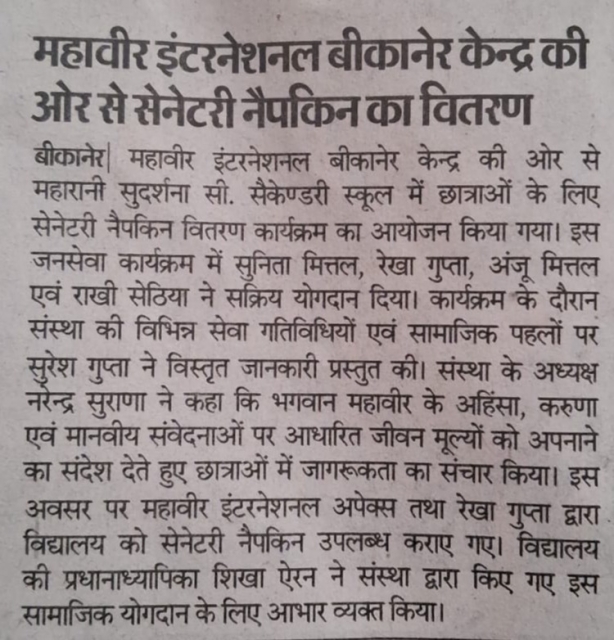 महावीर इंटरनेशनल बीकानेर केन्द्र की ओर से सेनेटरी नैपकिन का वितरण

बीकानेर| महावीर इंटरनेशनल बीकानेर केन्द्र की ओर से महारानी सुदर्शना सी. सैकेण्डरी स्कूल में छात्राओं के लिए सेनेटरी नैपकिन वितरण कार्यक्रम का आयोजन किया गया। इस जनसेवा कार्यक्रम में सुनिता मित्तल, रेखा गुप्ता, अंजू मित्तल एवं राखी सेठिया ने सक्रिय योगदान दिया। कार्यक्रम के दौरान संस्था की विभिन्न सेवा गतिविधियों एवं सामाजिक पहलों पर सुरेश गुप्ता ने विस्तृत जानकारी प्रस्तुत की। संस्था के अध्यक्ष नरेन्द्र सुराणा ने कहा कि भगवान महावीर के अहिंसा, करुणा एवं मानवीय संवेदनाओं पर आधारित जीवन मूल्यों को अपनाने का संदेश देते हुए छात्राओं में जागरूकता का संचार किया। इस अवसर पर महावीर इंटरनेशनल अपेक्स तथा रेखा गुप्ता द्वारा विद्यालय को सेनेटरी नैपकिन उपलब्ध कराए गए। विद्यालय की प्रधानाध्यापिका शिखा ऐरन ने संस्था द्वारा किए गए इस सामाजिक योगदान के लिए आभार व्यक्त किया।